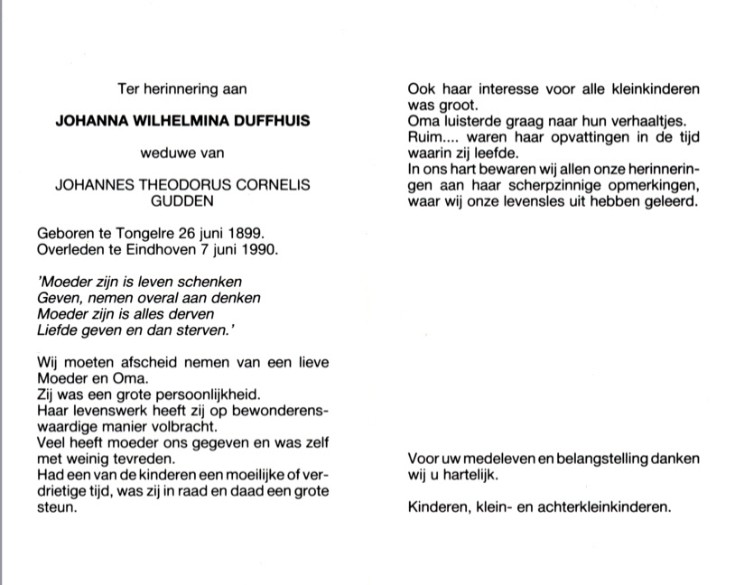 Ter herinnering aan

JOHANNA WILHELMINA DUFFHUIS

weduwe van

JOHANNES THEODORUS CORNELIS GUDDEN

Geboren te Tongelre 26 juni 1899.
Overleden te Eindhoven 7 juni 1990.

'Moeder zijn is leven schenken
Geven, nemen overal aan denken
Moeder zijn is alles derven
Liefde geven en dan sterven.'

Wij moeten afscheid nemen van een lieve Moeder en Oma.
Zij was een grote persoonlijkheid.
Haar levenswerk heeft zij op bewonderenswaardige manier volbracht.
Veel heeft moeder ons gegeven en was zelf met weinig tevreden.
Had een van de kinderen een moeilijke of verdrietige tijd, was zij in raad en daad een grote steun.

Ook haar interesse voor alle kleinkinderen was groot.
Oma luisterde graag naar hun verhaaltjes.
Ruim.... waren haar opvattingen in de tijd waarin zij leefde.
In ons hart bewaren wij allen onze herinneringen aan haar scherpzinnige opmerkingen, waar wij onze levensles uit hebben geleerd.

Voor uw medeleven en belangstelling danken wij u hartelijk.

Kinderen, klein- en achterkleinkinderen.